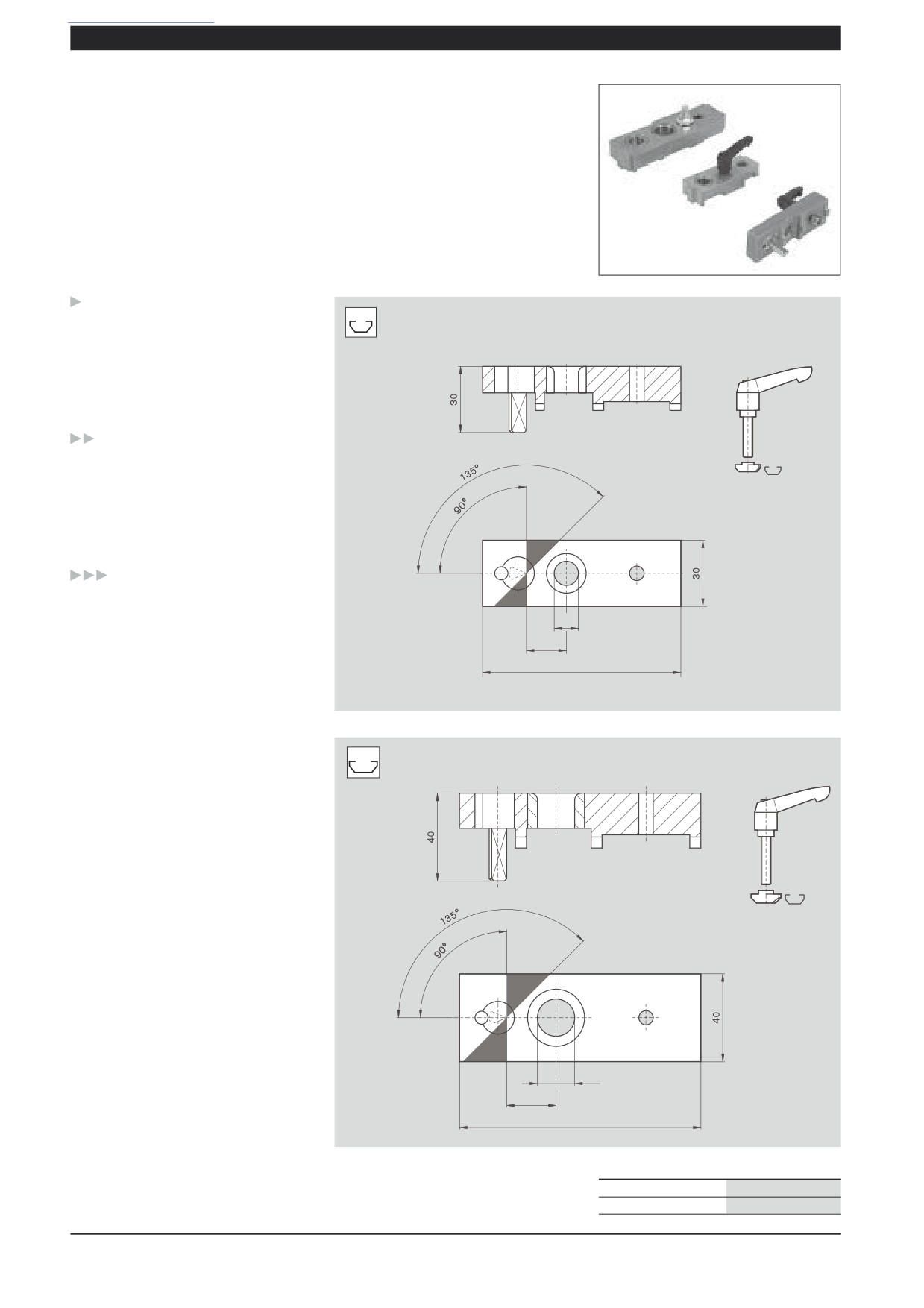 30

135°

90°

30

40

135°

90°

40